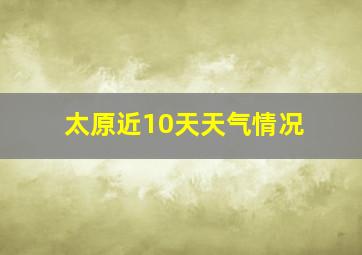 太原近10天天气情况